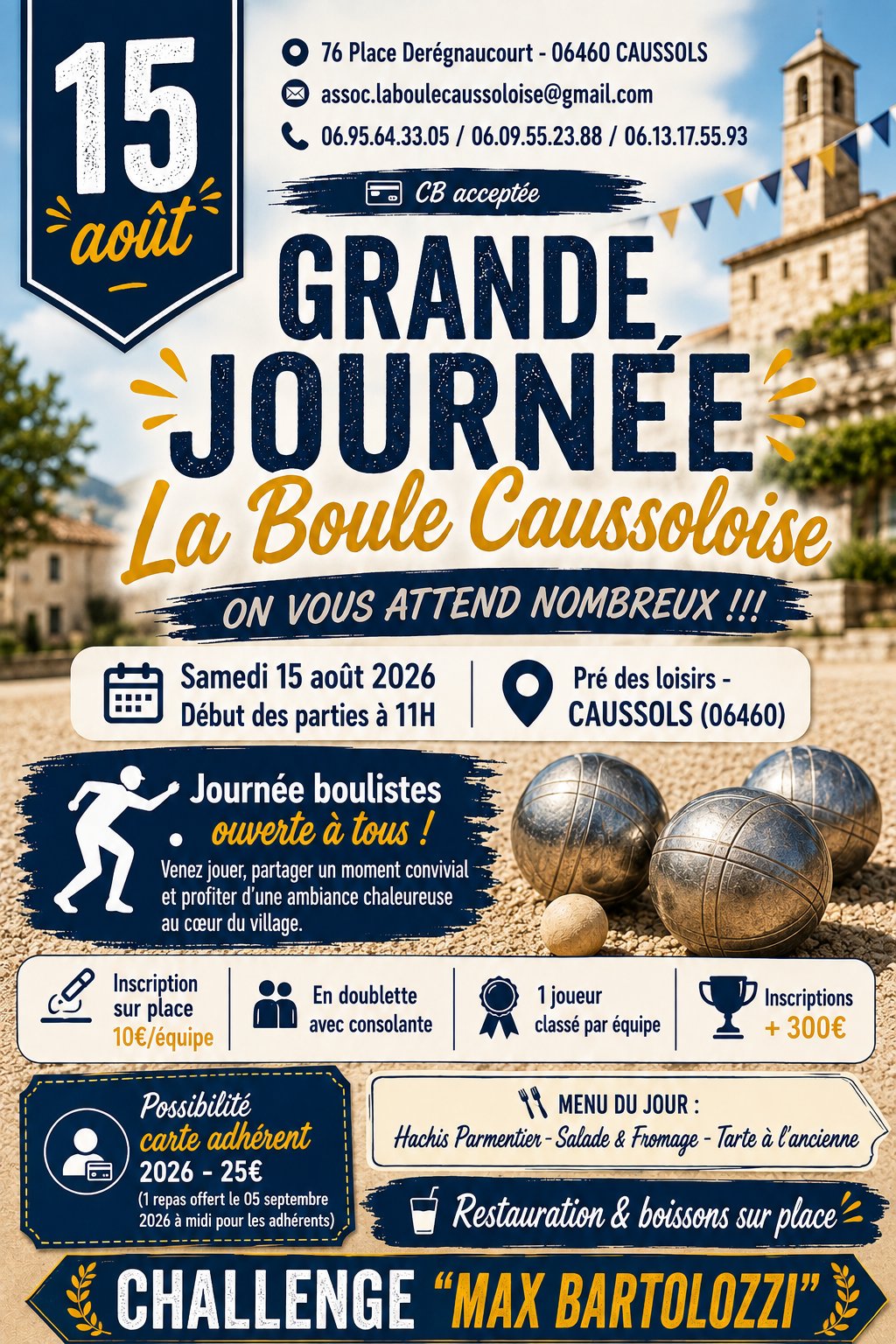 15
août

76 Place Derégnaucourt - 06460 CAUSSOLS

assoc.laboulecaussoloise@gmail.com

06.95.64.33.05 / 06.09.55.23.88 / 06.13.17.55.93

CB acceptée

GRANDE JOURNÉE

La Boule Caussoloise

ON VOUS ATTEND NOMBREUX !!!

Samedi 15 août 2026
Début des parties à 11H

Pré des loisirs -
CAUSSOLS (06460)

Journée boulistes
ouverte à tous !

Venez jouer, partager un moment convivial et profiter d'une ambiance chaleureuse au cœur du village.

Inscription sur place
10€/équipe

En doublette avec consolante

1 joueur classé par équipe

Inscriptions
+ 300€

Possibilité
carte adhérent
2026 - 25€
(1 repas offert le 05 septembre 2026 à midi pour les adhérents)

MENU DU JOUR :
Hachis Parmentier - Salade & Fromage - Tarte à l'ancienne

Restauration & boissons sur place

CHALLENGE "MAX BARTOLOZZI"